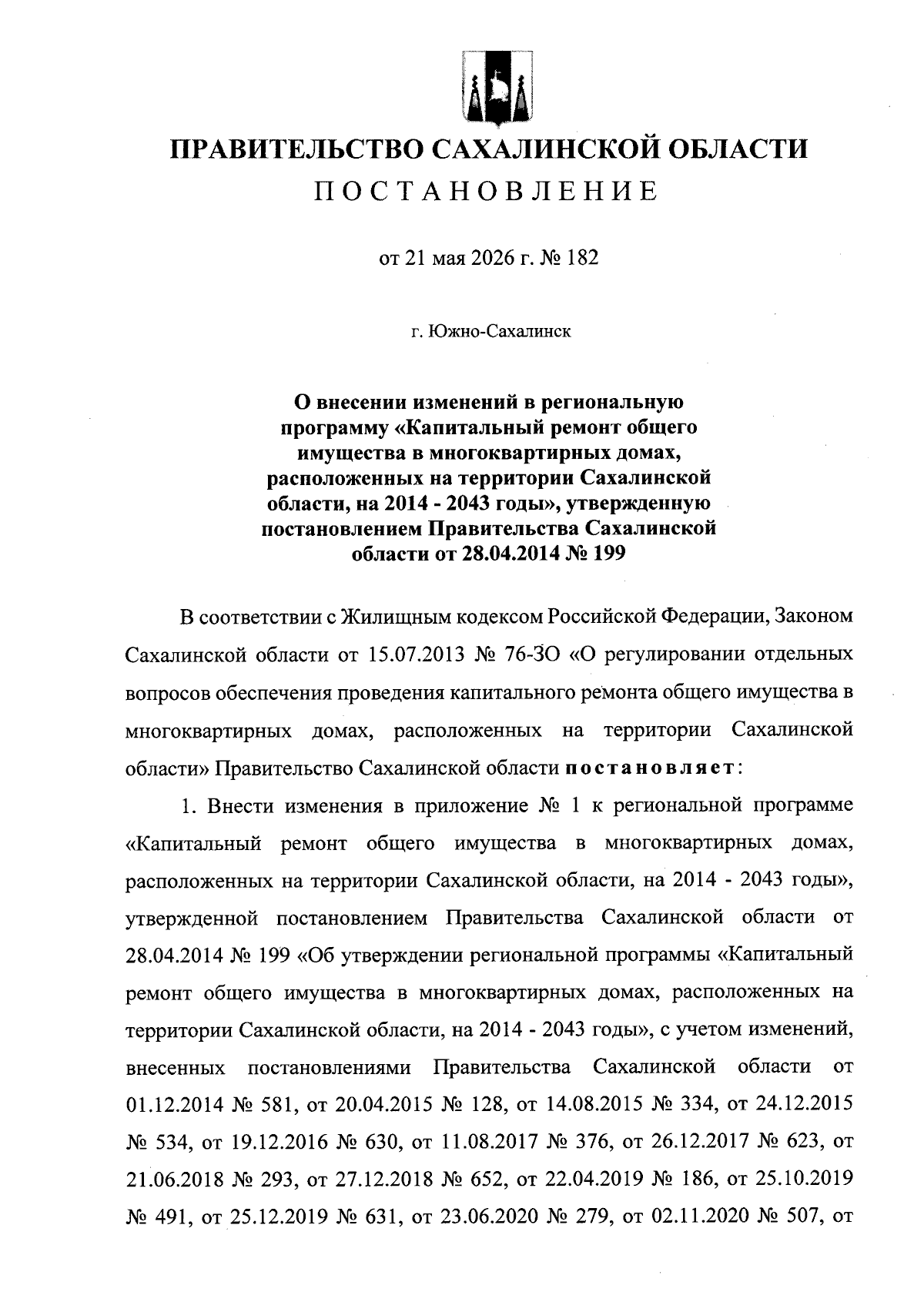 ПРАВИТЕЛЬСТВО САХАЛИНСКОЙ ОБЛАСТИ
ПОСТАНОВЛЕНИЕ

от 21 мая 2026 г. № 182

г. Южно-Сахалинск

О внесении изменений в региональную программу «Капитальный ремонт общего имущества в многоквартирных домах, расположенных на территории Сахалинской области, на 2014 - 2043 годы», утвержденную постановлением Правительства Сахалинской области от 28.04.2014 № 199

В соответствии с Жилищным кодексом Российской Федерации, Законом Сахалинской области от 15.07.2013 № 76-ЗО «О регулировании отдельных вопросов обеспечения проведения капитального ремонта общего имущества в многоквартирных домах, расположенных на территории Сахалинской области» Правительство Сахалинской области постановляет:

1. Внести изменения в приложение № 1 к региональной программе «Капитальный ремонт общего имущества в многоквартирных домах, расположенных на территории Сахалинской области, на 2014 - 2043 годы», утвержденной постановлением Правительства Сахалинской области от 28.04.2014 № 199 «Об утверждении региональной программы «Капитальный ремонт общего имущества в многоквартирных домах, расположенных на территории Сахалинской области, на 2014 - 2043 годы», с учетом изменений, внесенных постановлениями Правительства Сахалинской области от 01.12.2014 № 581, от 20.04.2015 № 128, от 14.08.2015 № 334, от 24.12.2015 № 534, от 19.12.2016 № 630, от 11.08.2017 № 376, от 26.12.2017 № 623, от 21.06.2018 № 293, от 27.12.2018 № 652, от 22.04.2019 № 186, от 25.10.2019 № 491, от 25.12.2019 № 631, от 23.06.2020 № 279, от 02.11.2020 № 507, от